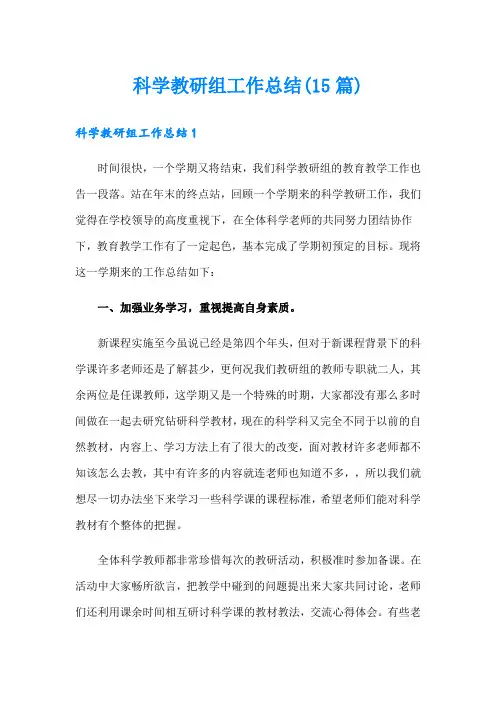 科学教研组工作总结(15篇)

科学教研组工作总结1

时间很快，一个学期又将结束，我们科学教研组的教育教学工作也告一段落。站在年末的终点站，回顾一个学期来的科学教研工作，我们觉得在学校领导的高度重视下，在全体科学老师的共同努力团结协作下，教育教学工作有了一定起色，基本完成了学期初预定的目标。现将这一学期来的工作总结如下：

一、加强业务学习，重视提高自身素质。

新课程实施至今虽说已经是第四个年头，但对于新课程背景下的科学课许多老师还是了解甚少，更何况我们教研组的教师专职就二人，其余两位是任课教师，这学期又是一个特殊的时期，大家都没有那么多时间做在一起去研究钻研科学教材，现在的科学科又完全不同于以前的自然教材，内容上、学习方法上有了很大的改变，面对教材许多老师都不知该怎么去教，其中有许多的内容就连老师也知道不多，，所以我们就想尽一切办法坐下来学习一些科学课的课程标准，希望老师们能对科学教材有个整体的把握。

全体科学教师都非常珍惜每次的教研活动，积极准时参加备课。在活动中大家畅所欲言，把教学中碰到的问题提出来大家共同讨论，老师们还利用课余时间相互研讨科学课的教材教法，交流心得体会。有些老